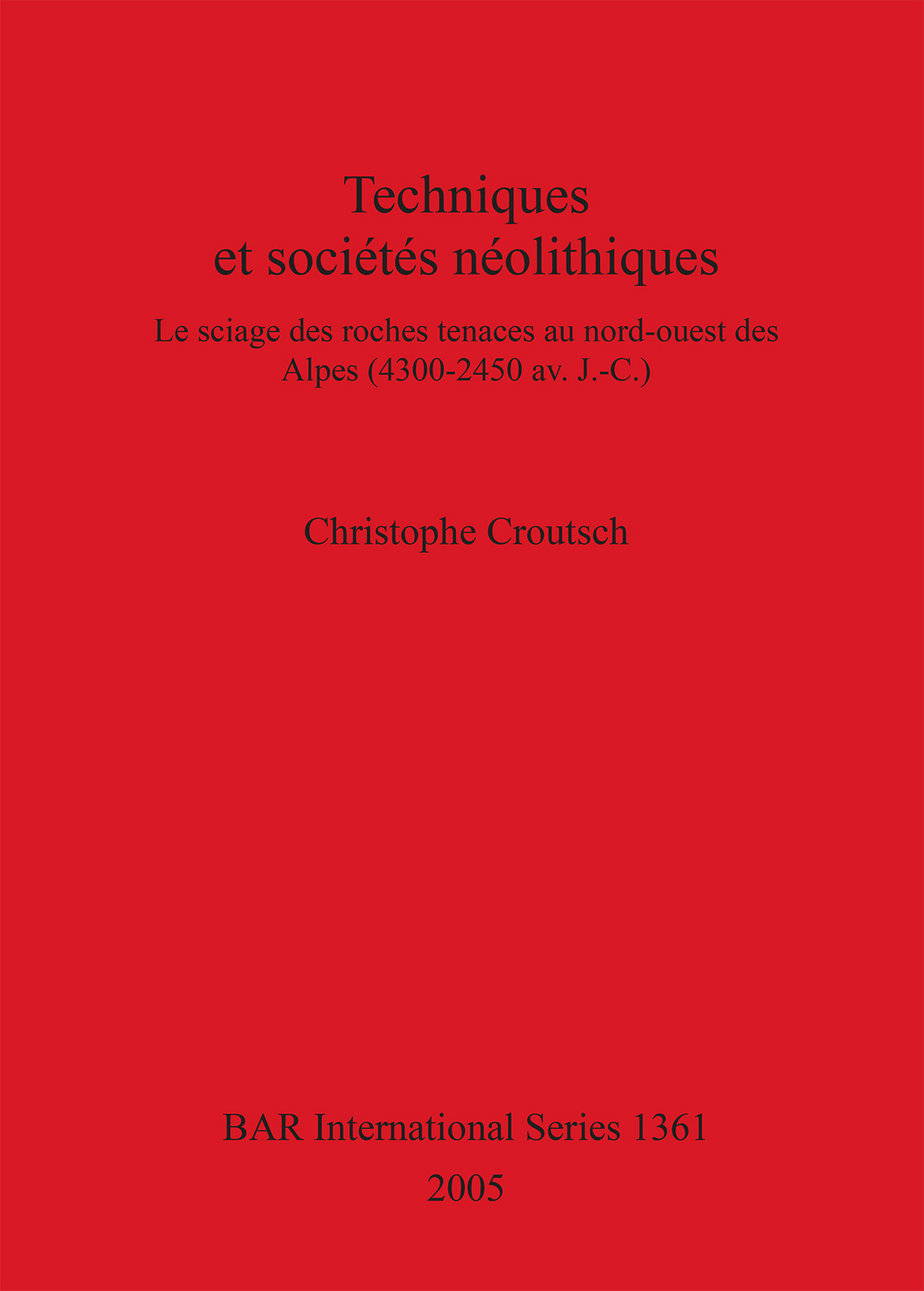 Techniques
et sociétés néolithiques

Le sciage des roches tenaces au nord-ouest des Alpes (4300-2450 av. J.-C.)

Christophe Croutsch

BAR International Series 1361
2005